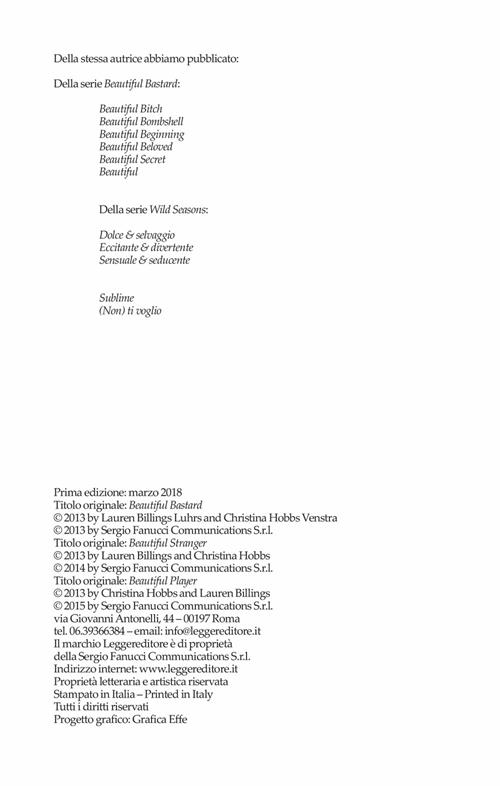 Della stessa autrice abbiamo pubblicato:

Della serie Beautiful Bastard:

Beautiful Bitch
Beautiful Bombshell
Beautiful Beginning
Beautiful Beloved
Beautiful Secret
Beautiful

Della serie Wild Seasons:

Dolce & selvaggio
Eccitante & divertente
Sensuale & seducente

Sublime
(Non) ti voglio

Prima edizione: marzo 2018
Titolo originale: Beautiful Bastard
© 2013 by Lauren Billings Luhrs and Christina Hobbs Venstra
© 2013 by Sergio Fanucci Communications S.r.l.
Titolo originale: Beautiful Stranger
© 2013 by Lauren Billings and Christina Hobbs
© 2014 by Sergio Fanucci Communications S.r.l.
Titolo originale: Beautiful Player
© 2013 by Christina Hobbs and Lauren Billings
© 2015 by Sergio Fanucci Communications S.r.l.
via Giovanni Antonelli, 44 – 00197 Roma
tel. 06.39366384 – email: info@leggereditore.it
Il marchio Leggereditore è di proprietà
della Sergio Fanucci Communications S.r.l.
Indirizzo internet: www.leggereditore.it
Proprietà letteraria e artistica riservata
Stampato in Italia – Printed in Italy
Tutti i diritti riservati
Progetto grafico: Grafica Effe